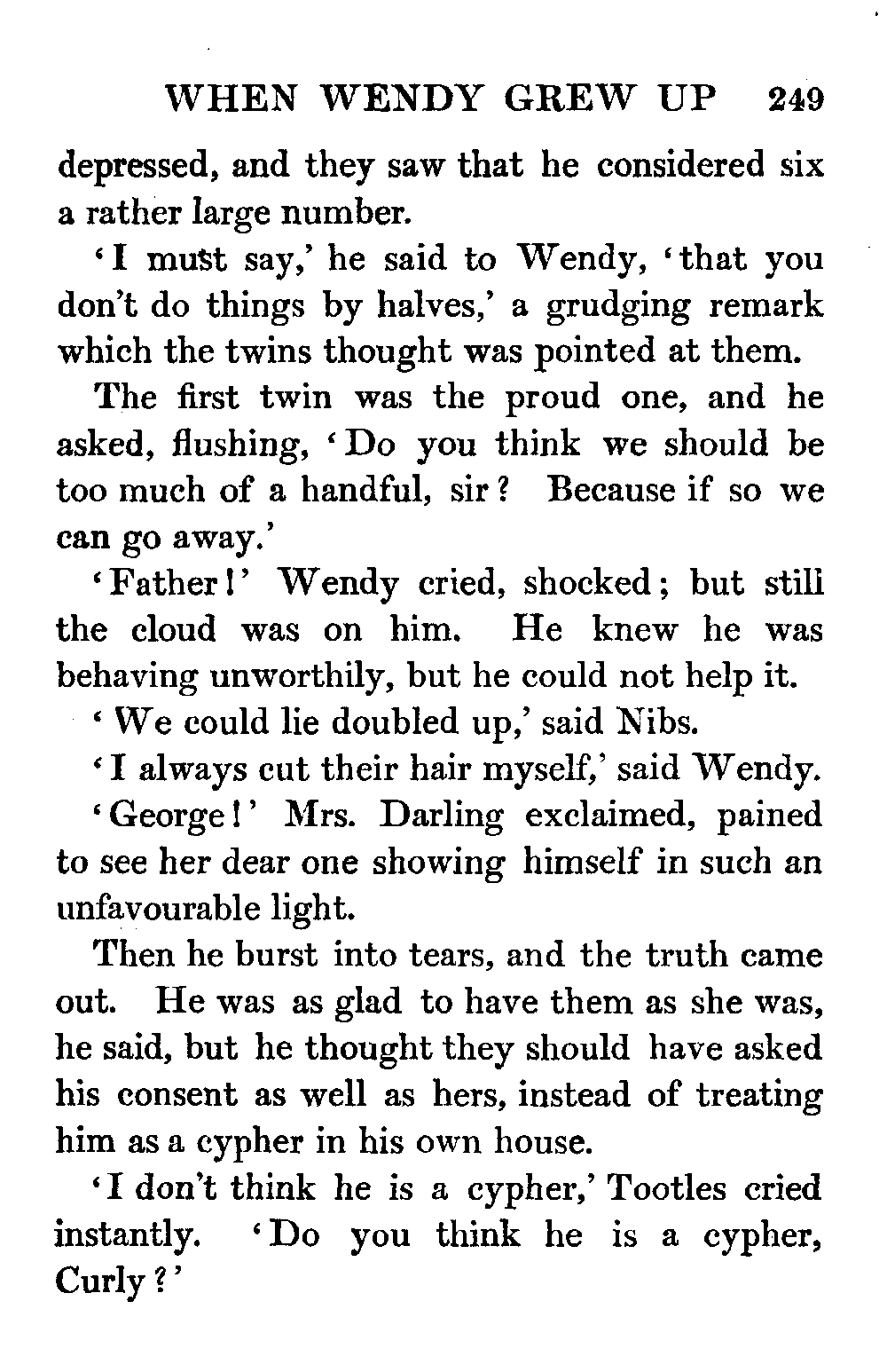 WHEN WENDY GREW UP 249

depressed, and they saw that he considered six a rather large number.

'I must say,' he said to Wendy, 'that you don't do things by halves,' a grudging remark which the twins thought was pointed at them.

The first twin was the proud one, and he asked, flushing, 'Do you think we should be too much of a handful, sir? Because if so we can go away.'

'Father!' Wendy cried, shocked; but still the cloud was on him. He knew he was behaving unworthily, but he could not help it.

'We could lie doubled up,' said Nibs.

'I always cut their hair myself,' said Wendy.

'George!' Mrs. Darling exclaimed, pained to see her dear one showing himself in such an unfavourable light.

Then he burst into tears, and the truth came out. He was as glad to have them as she was, he said, but he thought they should have asked his consent as well as hers, instead of treating him as a cypher in his own house.

'I don't think he is a cypher,' Tootles cried instantly. 'Do you think he is a cypher, Curly?'